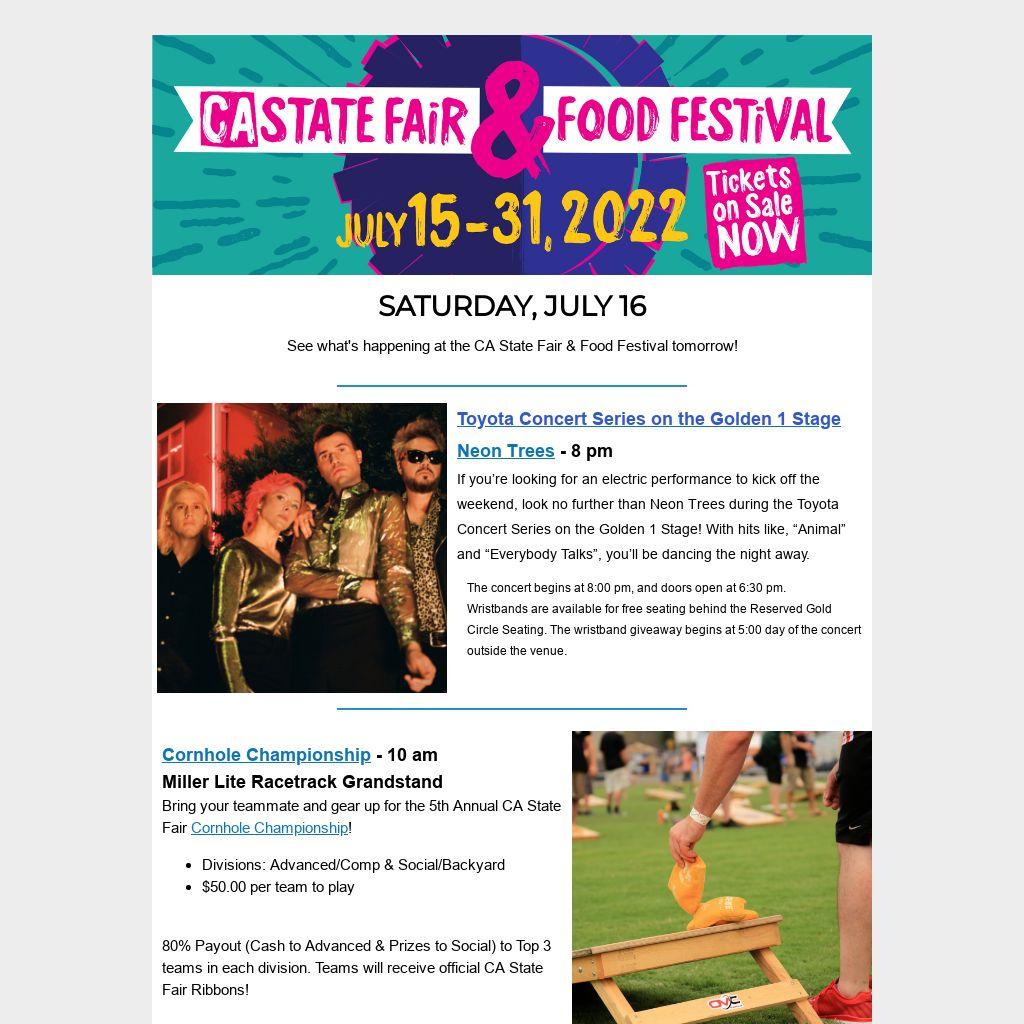 CA STATE FAIR & FOOD FESTIVAL

JULY 15-31, 2022

Tickets on Sale NOW

SATURDAY, JULY 16

See what's happening at the CA State Fair & Food Festival tomorrow!

Toyota Concert Series on the Golden 1 Stage

Neon Trees - 8 pm

If you're looking for an electric performance to kick off the weekend, look no further than Neon Trees during the Toyota Concert Series on the Golden 1 Stage! With hits like, "Animal" and "Everybody Talks", you'll be dancing the night away.

The concert begins at 8:00 pm, and doors open at 6:30 pm. Wristbands are available for free seating behind the Reserved Gold Circle Seating. The wristband giveaway begins at 5:00 day of the concert outside the venue.

Cornhole Championship - 10 am

Miller Lite Racetrack Grandstand

Bring your teammate and gear up for the 5th Annual CA State Fair Cornhole Championship!

• Divisions: Advanced/Comp & Social/Backyard
• $50.00 per team to play

80% Payout (Cash to Advanced & Prizes to Social) to Top 3 teams in each division. Teams will receive official CA State Fair Ribbons!